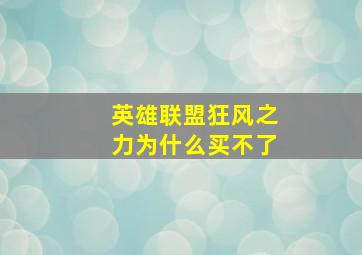 英雄联盟狂风之力为什么买不了